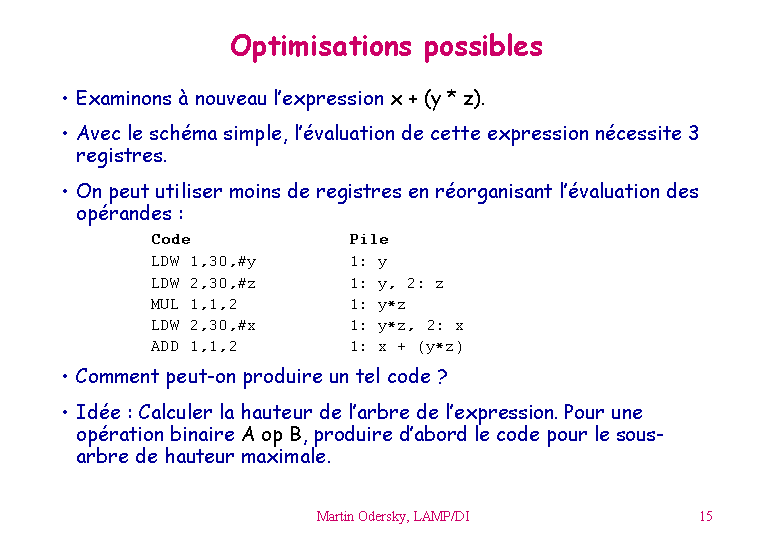 Optimisations possibles

• Examinons à nouveau l'expression x + (y * z).

• Avec le schéma simple, l'évaluation de cette expression nécessite 3 registres.

• On peut utiliser moins de registres en réorganisant l'évaluation des opérandes :

| Code | Pile |
|---|---|
| LDW 1,30,#y | 1: y |
| LDW 2,30,#z | 1: y, 2: z |
| MUL 1,1,2 | 1: y*z |
| LDW 2,30,#x | 1: y*z, 2: x |
| ADD 1,1,2 | 1: x + (y*z) |

• Comment peut-on produire un tel code ?

• Idée : Calculer la hauteur de l'arbre de l'expression. Pour une opération binaire A op B, produire d'abord le code pour le sous-arbre de hauteur maximale.

Martin Odersky, LAMP/DI

15